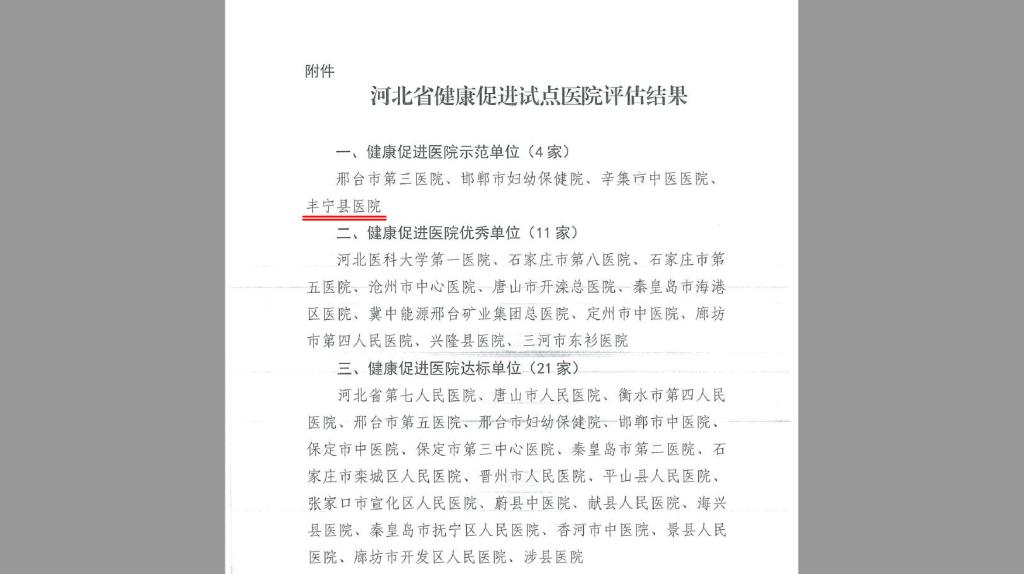 附件

河北省健康促进试点医院评估结果

一、健康促进医院示范单位（4家）

邢台市第三医院、邯郸市妇幼保健院、辛集市中医医院、丰宁县医院

二、健康促进医院优秀单位（11家）

河北医科大学第一医院、石家庄市第八医院、石家庄市第五医院、沧州市中心医院、唐山市开滦总医院、秦皇岛市海港区医院、冀中能源邢台矿业集团总医院、定州市中医院、廊坊市第四人民医院、兴隆县医院、三河市东杉医院

三、健康促进医院达标单位（21家）

河北省第七人民医院、唐山市人民医院、衡水市第四人民医院、邢台市第五医院、邢台市妇幼保健院、邯郸市中医院、保定市中医院、保定市第三中心医院、秦皇岛市第二医院、石家庄市栾城区人民医院、晋州市人民医院、平山县人民医院、张家口市宣化区人民医院、蔚县中医院、献县人民医院、海兴县医院、秦皇岛市抚宁区人民医院、香河市中医院、景县人民医院、廊坊市开发区人民医院、涉县医院